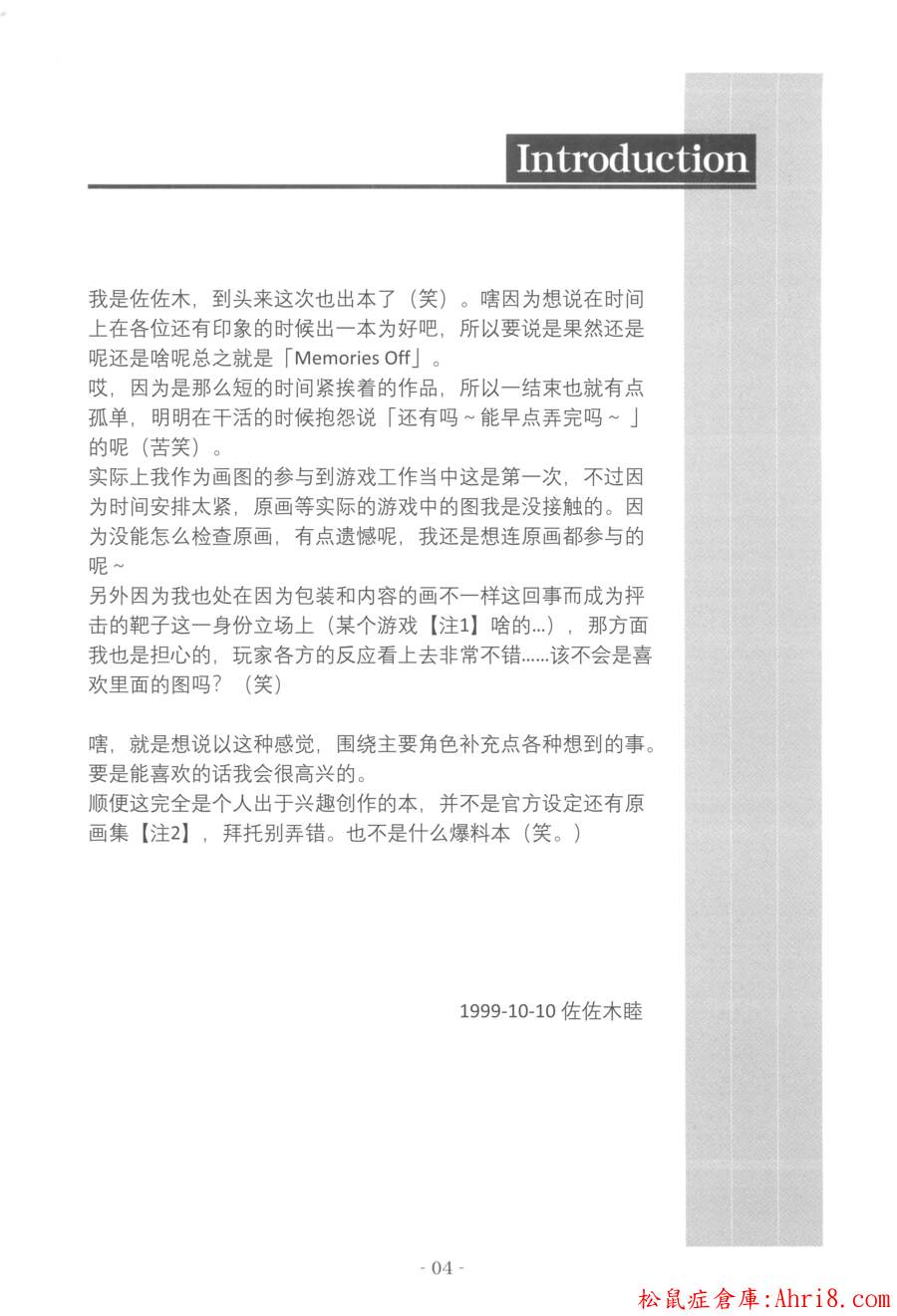 Introduction

我是佐佐木，到头来这次也出本了（笑）。嗐因为想说在时间上在各位还有印象的时候出一本为好吧，所以要说是果然还是呢还是啥呢总之就是「Memories Off」。
哎，因为是那么短的时间紧挨着的作品，所以一结束也就有点孤单，明明在干活的时候抱怨说「还有吗～能早点弄完吗～」的呢（苦笑）。
实际上我作为画图的参与到游戏工作当中这是第一次，不过因为时间安排太紧，原画等实际的游戏中的图我是没接触的。因为没能怎么检查原画，有点遗憾呢，我还是想连原画都参与的呢～
另外因为我也处在因为包装和内容的画不一样这回事而成为抨击的靶子这一身份立场上（某个游戏【注1】啥的…），那方面我也是担心的，玩家各方的反应看上去非常不错……该不会是喜欢里面的图吗？（笑）

嗐，就是想说以这种感觉，围绕主要角色补充点各种想到的事。要是能喜欢的话我会很高兴的。
顺便这完全是个人出于兴趣创作的本，并不是官方设定还有原画集【注2】，拜托别弄错。也不是什么爆料本（笑。）

1999-10-10 佐佐木睦

- 04 -

松鼠症倉庫:Ahri8.com